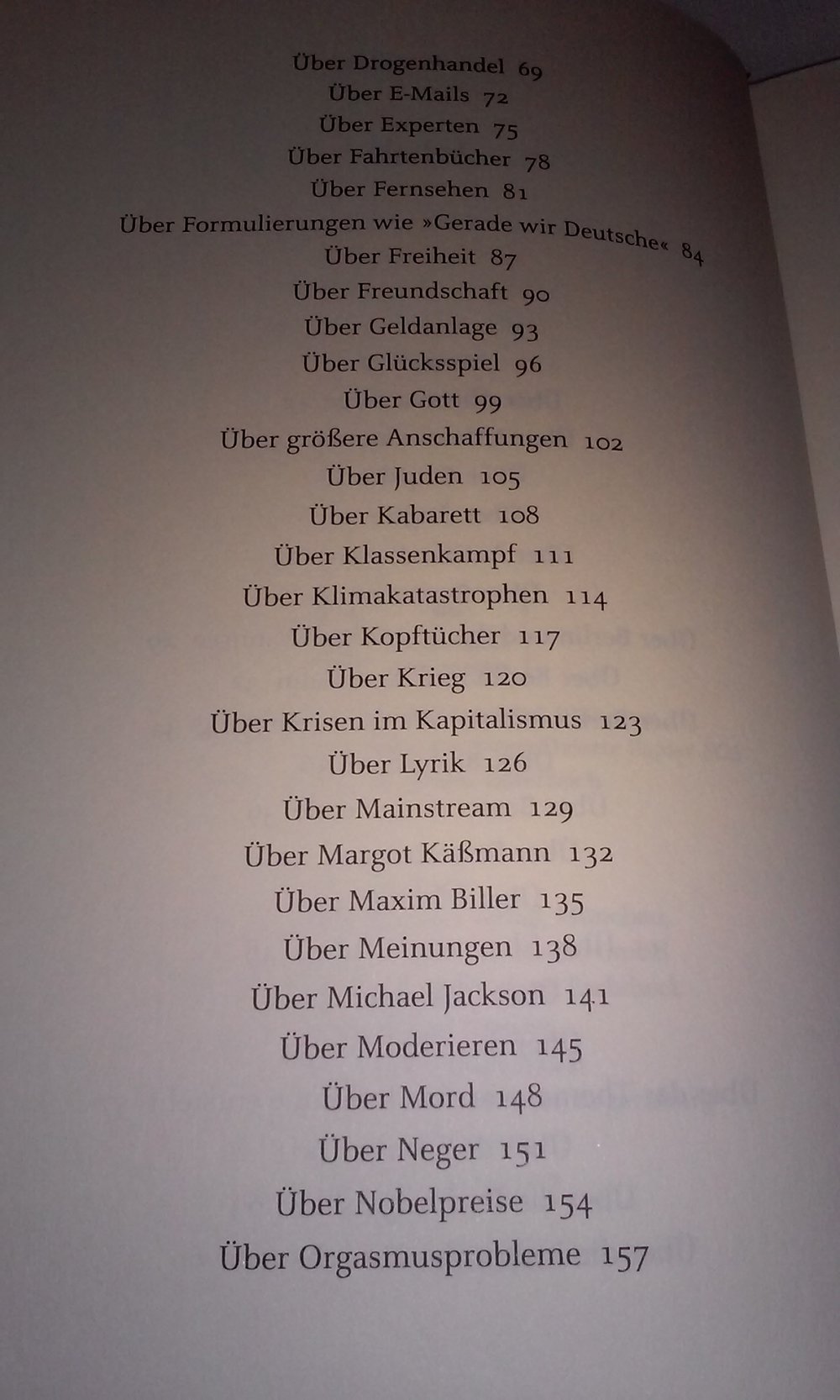 Über Drogenhandel 69
Über E-Mails 72
Über Experten 75
Über Fahrtenbücher 78
Über Fernsehen 81
Über Formulierungen wie »Gerade wir Deutsche« 84
Über Freiheit 87
Über Freundschaft 90
Über Geldanlage 93
Über Glücksspiel 96
Über Gott 99
Über größere Anschaffungen 102
Über Juden 105
Über Kabarett 108
Über Klassenkampf 111
Über Klimakatastrophen 114
Über Kopftücher 117
Über Krieg 120
Über Krisen im Kapitalismus 123
Über Lyrik 126
Über Mainstream 129
Über Margot Käßmann 132
Über Maxim Biller 135
Über Meinungen 138
Über Michael Jackson 141
Über Moderieren 145
Über Mord 148
Über Neger 151
Über Nobelpreise 154
Über Orgasmusprobleme 157